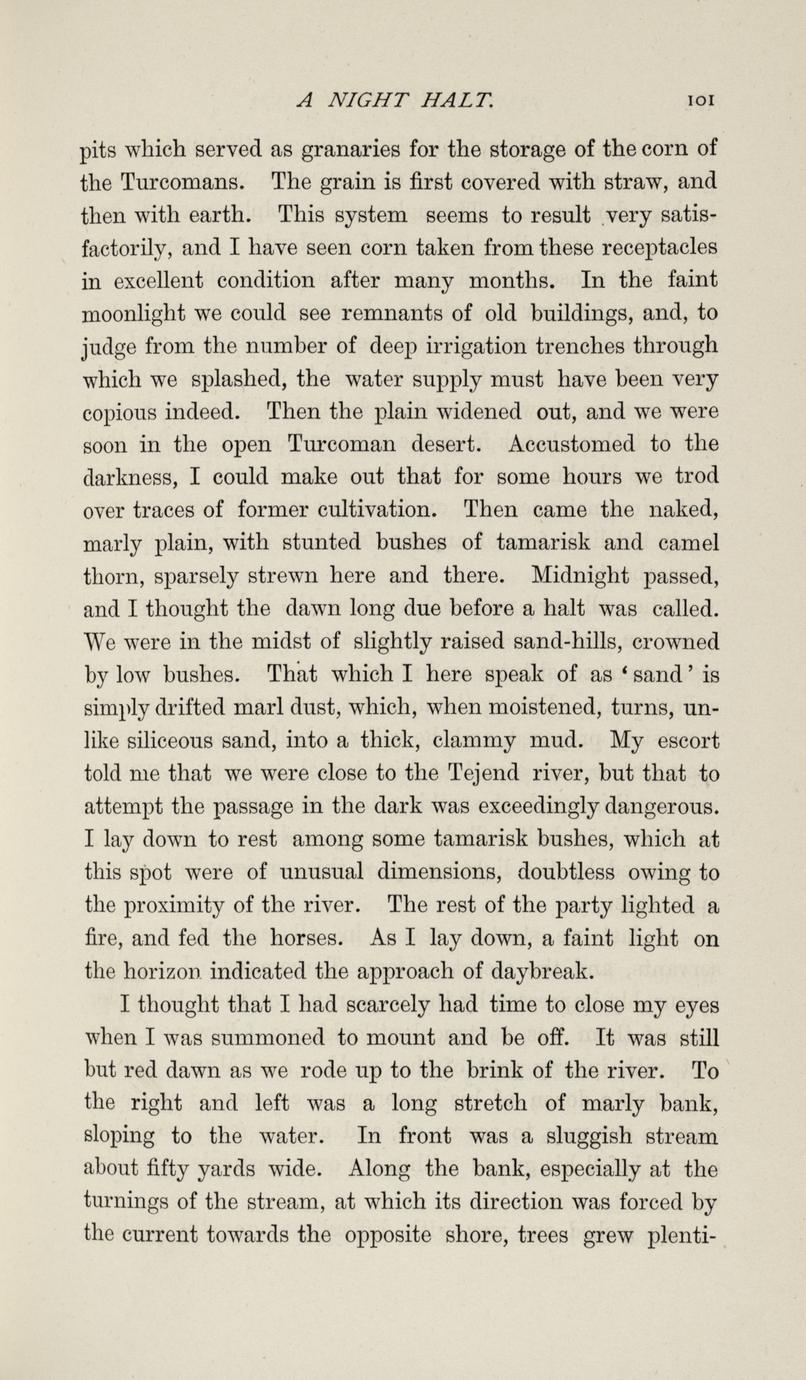 A NIGHT HALT. 101

pits which served as granaries for the storage of the corn of the Turcomans. The grain is first covered with straw, and then with earth. This system seems to result very satisfactorily, and I have seen corn taken from these receptacles in excellent condition after many months. In the faint moonlight we could see remnants of old buildings, and, to judge from the number of deep irrigation trenches through which we splashed, the water supply must have been very copious indeed. Then the plain widened out, and we were soon in the open Turcoman desert. Accustomed to the darkness, I could make out that for some hours we trod over traces of former cultivation. Then came the naked, marly plain, with stunted bushes of tamarisk and camel thorn, sparsely strewn here and there. Midnight passed, and I thought the dawn long due before a halt was called. We were in the midst of slightly raised sand-hills, crowned by low bushes. That which I here speak of as 'sand' is simply drifted marl dust, which, when moistened, turns, unlike siliceous sand, into a thick, clammy mud. My escort told me that we were close to the Tejend river, but that to attempt the passage in the dark was exceedingly dangerous. I lay down to rest among some tamarisk bushes, which at this spot were of unusual dimensions, doubtless owing to the proximity of the river. The rest of the party lighted a fire, and fed the horses. As I lay down, a faint light on the horizon indicated the approach of daybreak.

I thought that I had scarcely had time to close my eyes when I was summoned to mount and be off. It was still but red dawn as we rode up to the brink of the river. To the right and left was a long stretch of marly bank, sloping to the water. In front was a sluggish stream about fifty yards wide. Along the bank, especially at the turnings of the stream, at which its direction was forced by the current towards the opposite shore, trees grew plenti-